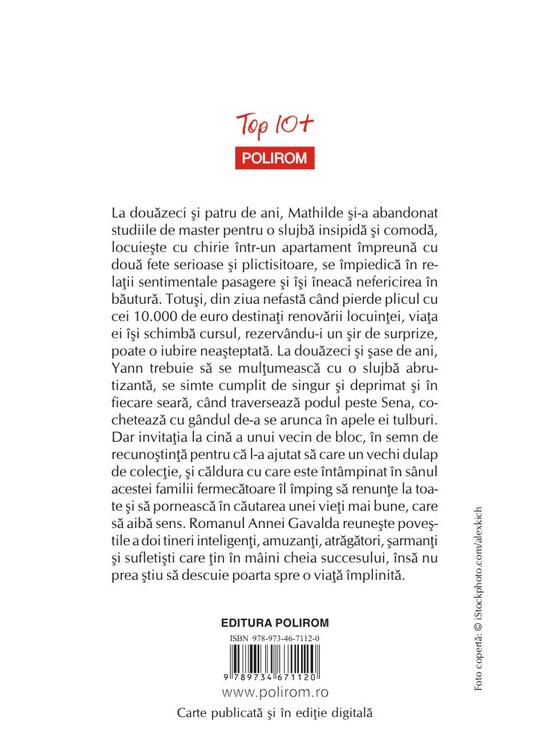 Top 10+

POLIROM

La douăzeci şi patru de ani, Mathilde şi-a abandonat studiile de master pentru o slujbă insipidă şi comodă, locuieşte cu chirie într-un apartament împreună cu două fete serioase şi plictisitoare, se împiedică în relaţii sentimentale pasagere şi îşi îneacă nefericirea în băutură. Totuşi, din ziua nefastă când pierde plicul cu cei 10.000 de euro destinaţi renovării locuinţei, viaţa ei îşi schimbă cursul, rezervându-i un şir de surprize, poate o iubire neaşteptată. La douăzeci şi şase de ani, Yann trebuie să se mulţumească cu o slujbă abrutizantă, se simte cumplit de singur şi deprimat şi în fiecare seară, când traversează podul peste Sena, cochetează cu gândul de-a se arunca în apele ei tulburi. Dar invitaţia la cină a unui vecin de bloc, în semn de recunoştinţă pentru că l-a ajutat să care un vechi dulap de colecţie, şi căldura cu care este întâmpinat în sânul acestei familii fermecătoare îl împing să renunţe la toate şi să pornească în căutarea unei vieţi mai bune, care să aibă sens. Romanul Annei Gavalda reuneşte poveştile a doi tineri inteligenţi, amuzanţi, atrăgători, şarmanţi şi sufletişti care ţin în mâini cheia succesului, însă nu prea ştiu să descuie poarta spre o viaţă împlinită.

EDITURA POLIROM

ISBN 978-973-46-7112-0

9 789734 671120

www.polirom.ro

Carte publicată şi în ediţie digitală

Foto copertă: © iStockphoto.com/alexkich